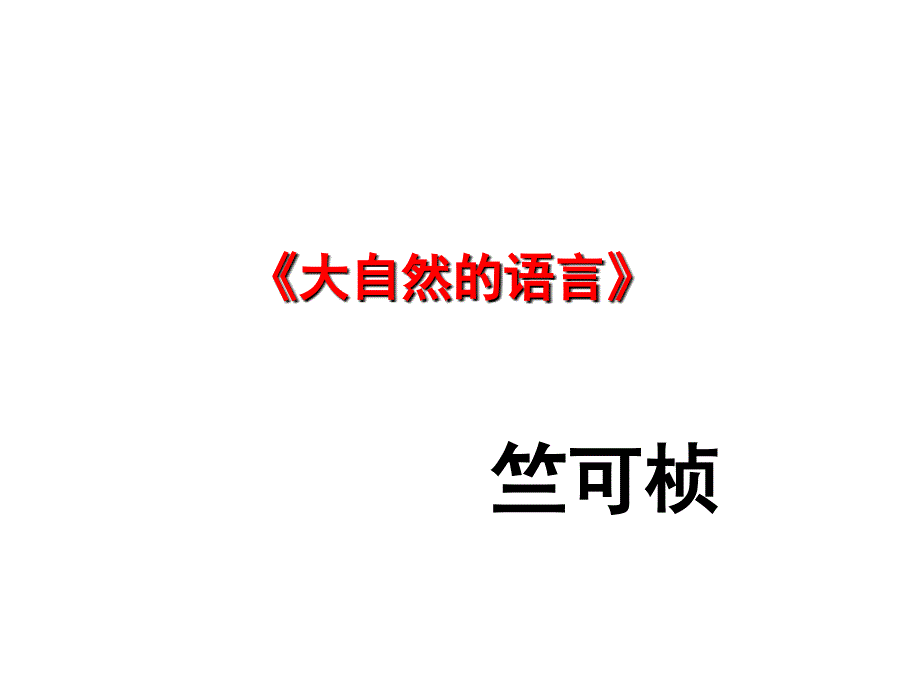 《大自然的语言》

竺可桢